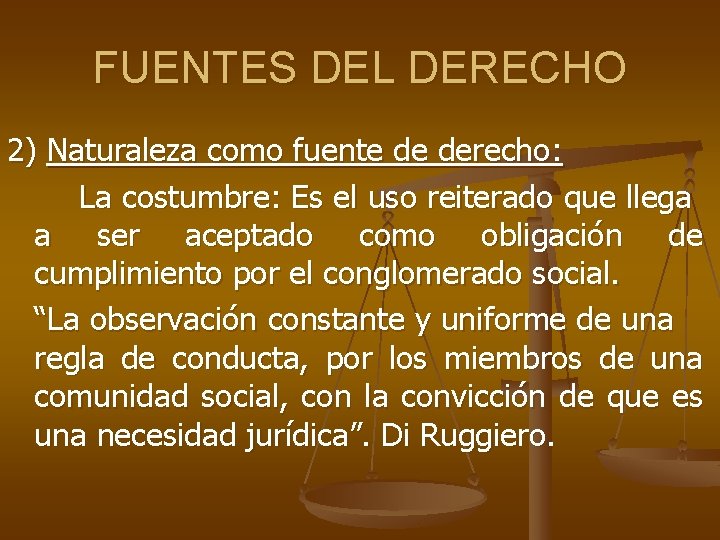 FUENTES DEL DERECHO

2) Naturaleza como fuente de derecho:

La costumbre: Es el uso reiterado que llega a ser aceptado como obligación de cumplimiento por el conglomerado social.

“La observación constante y uniforme de una regla de conducta, por los miembros de una comunidad social, con la convicción de que es una necesidad jurídica”. Di Ruggiero.